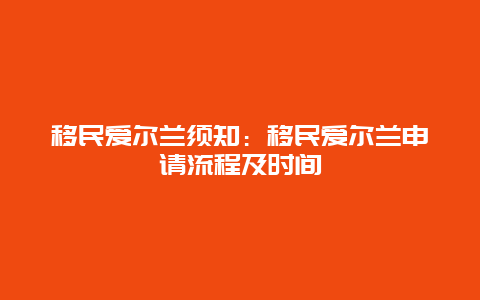 移民爱尔兰须知：移民爱尔兰申请流程及时间